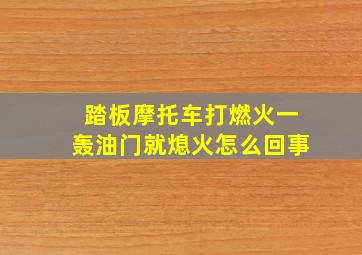 踏板摩托车打燃火一轰油门就熄火怎么回事